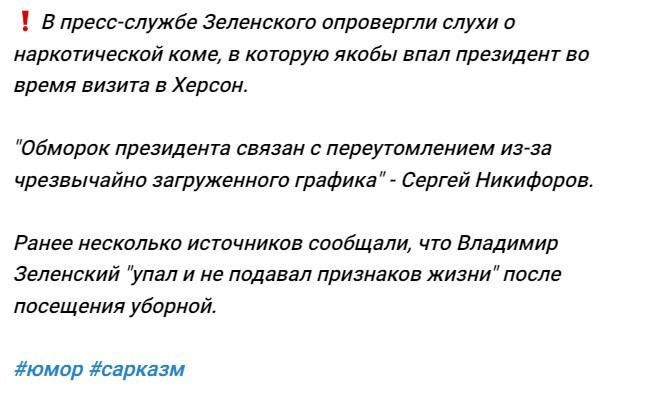 ❗ В пресс-службе Зеленского опровергли слухи о наркотической коме, в которую якобы впал президент во время визита в Херсон.

"Обморок президента связан с переутомлением из-за чрезвычайно загруженного графика" - Сергей Никифоров.

Ранее несколько источников сообщали, что Владимир Зеленский "упал и не подавал признаков жизни" после посещения уборной.

#юмор #сарказм